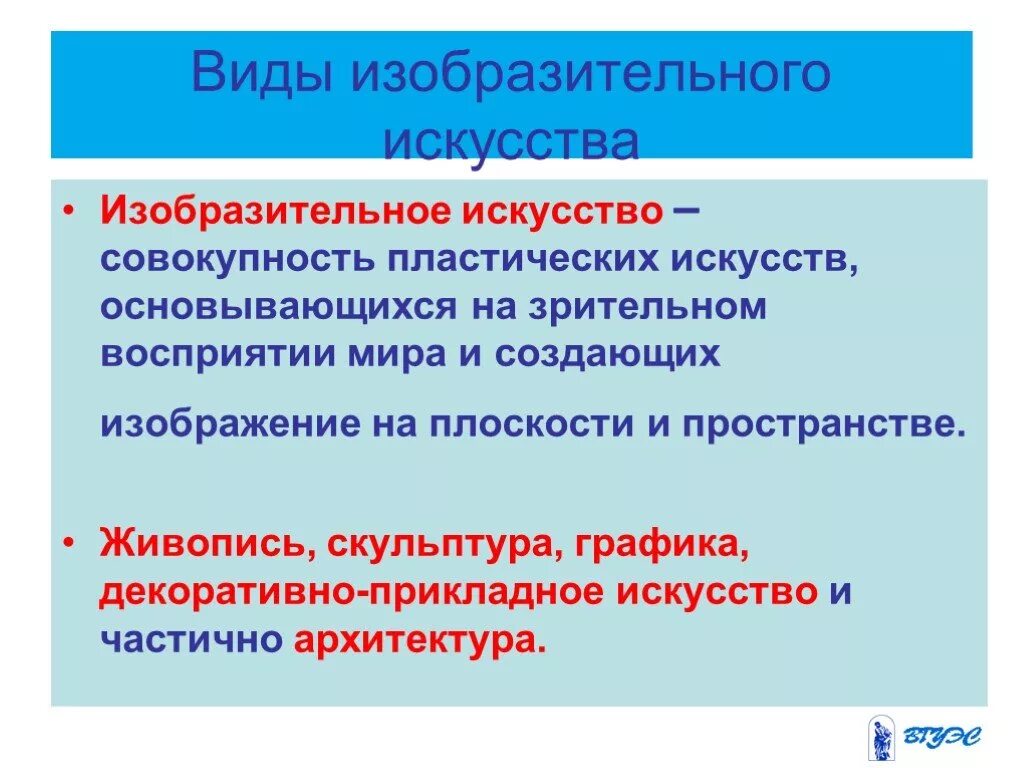 Виды изобразительного искусства

• Изобразительное искусство – совокупность пластических искусств, основывающихся на зрительном восприятии мира и создающих изображение на плоскости и пространстве.

• Живопись, скульптура, графика, декоративно-прикладное искусство и частично архитектура.

ВГУЭС